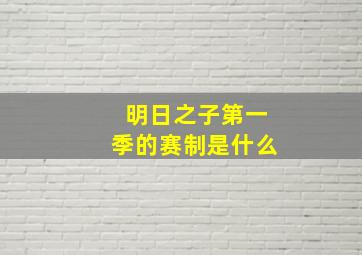 明日之子第一季的赛制是什么